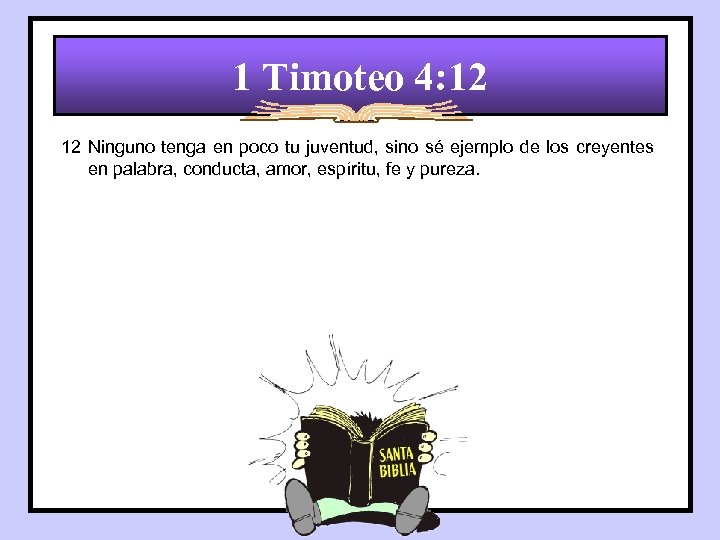 1 Timoteo 4:12

12 Ninguno tenga en poco tu juventud, sino sé ejemplo de los creyentes en palabra, conducta, amor, espíritu, fe y pureza.

SANTA BIBLIA